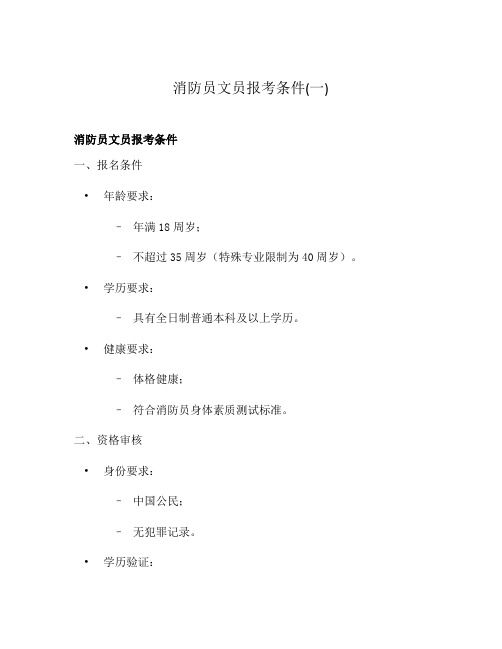 消防员文员报考条件(一)

消防员文员报考条件

一、报名条件

• 年龄要求：

– 年满 18 周岁；

– 不超过 35 周岁（特殊专业限制为 40 周岁）。

• 学历要求：

– 具有全日制普通本科及以上学历。

• 健康要求：

– 体格健康；

– 符合消防员身体素质测试标准。

二、资格审核

• 身份要求：

– 中国公民；

– 无犯罪记录。

• 学历验证：